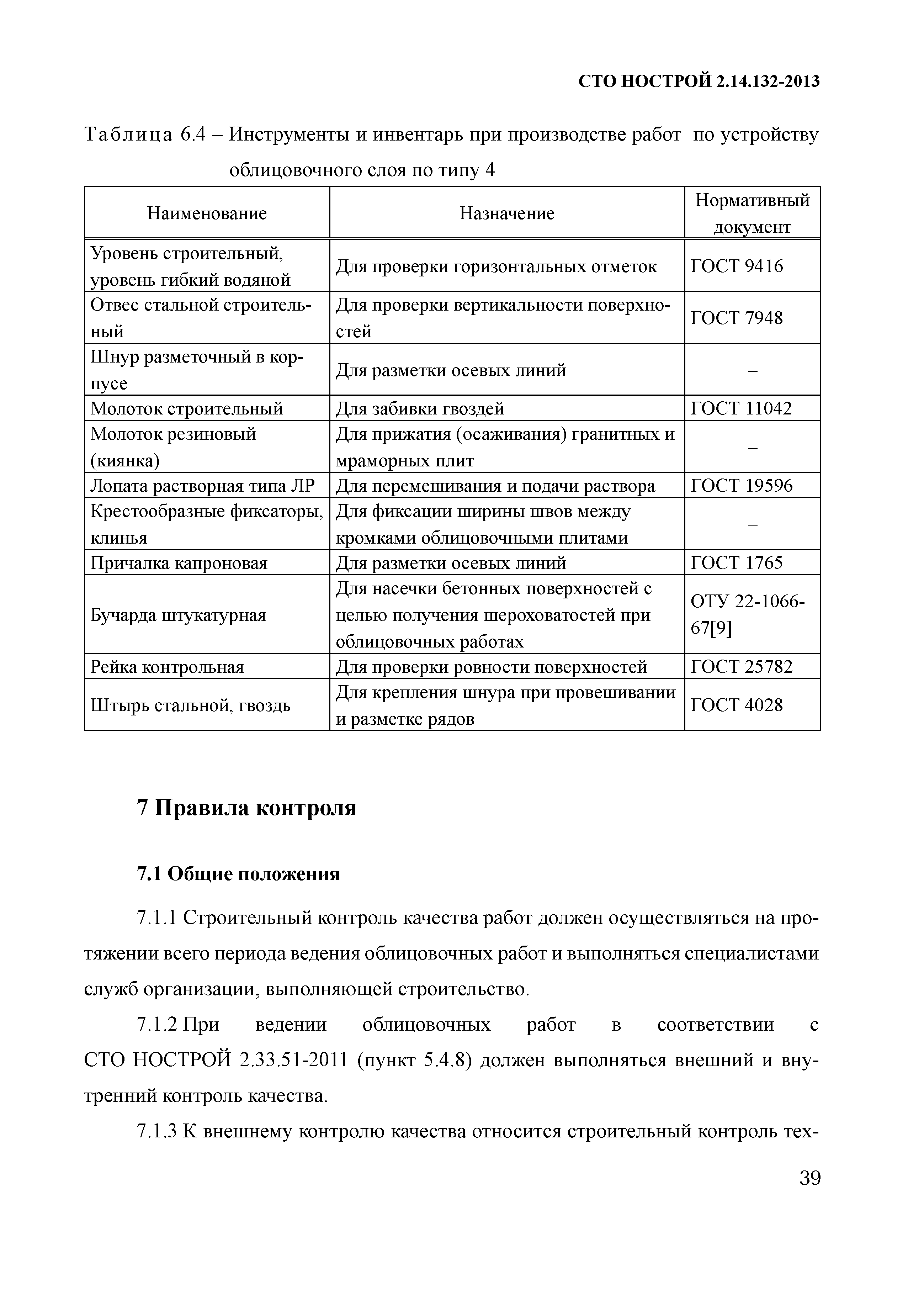 СТО НОСТРОЙ 2.14.132-2013

Таблица 6.4 – Инструменты и инвентарь при производстве работ по устройству облицовочного слоя по типу 4

| Наименование | Назначение | Нормативный документ |
|---|---|---|
| Уровень строительный, уровень гибкий водяной | Для проверки горизонтальных отметок | ГОСТ 9416 |
| Отвес стальной строительный | Для проверки вертикальности поверхностей | ГОСТ 7948 |
| Шнур разметочный в корпусе | Для разметки осевых линий | – |
| Молоток строительный | Для забивки гвоздей | ГОСТ 11042 |
| Молоток резиновый (киянка) | Для прижатия (осаживания) гранитных и мраморных плит | – |
| Лопата растворная типа ЛР | Для перемешивания и подачи раствора | ГОСТ 19596 |
| Крестообразные фиксаторы, клинья | Для фиксации ширины швов между кромками облицовочными плитами | – |
| Причалка капроновая | Для разметки осевых линий | ГОСТ 1765 |
| Бучарда штукатурная | Для насечки бетонных поверхностей с целью получения шероховатостей при облицовочных работах | ОТУ 22-1066-67[9] |
| Рейка контрольная | Для проверки ровности поверхностей | ГОСТ 25782 |
| Штырь стальной, гвоздь | Для крепления шнура при провешивании и разметке рядов | ГОСТ 4028 |

7 Правила контроля

7.1 Общие положения

7.1.1 Строительный контроль качества работ должен осуществляться на протяжении всего периода ведения облицовочных работ и выполняться специалистами служб организации, выполняющей строительство.

7.1.2 При ведении облицовочных работ в соответствии с СТО НОСТРОЙ 2.33.51-2011 (пункт 5.4.8) должен выполняться внешний и внутренний контроль качества.

7.1.3 К внешнему контролю качества относится строительный контроль тех-

39